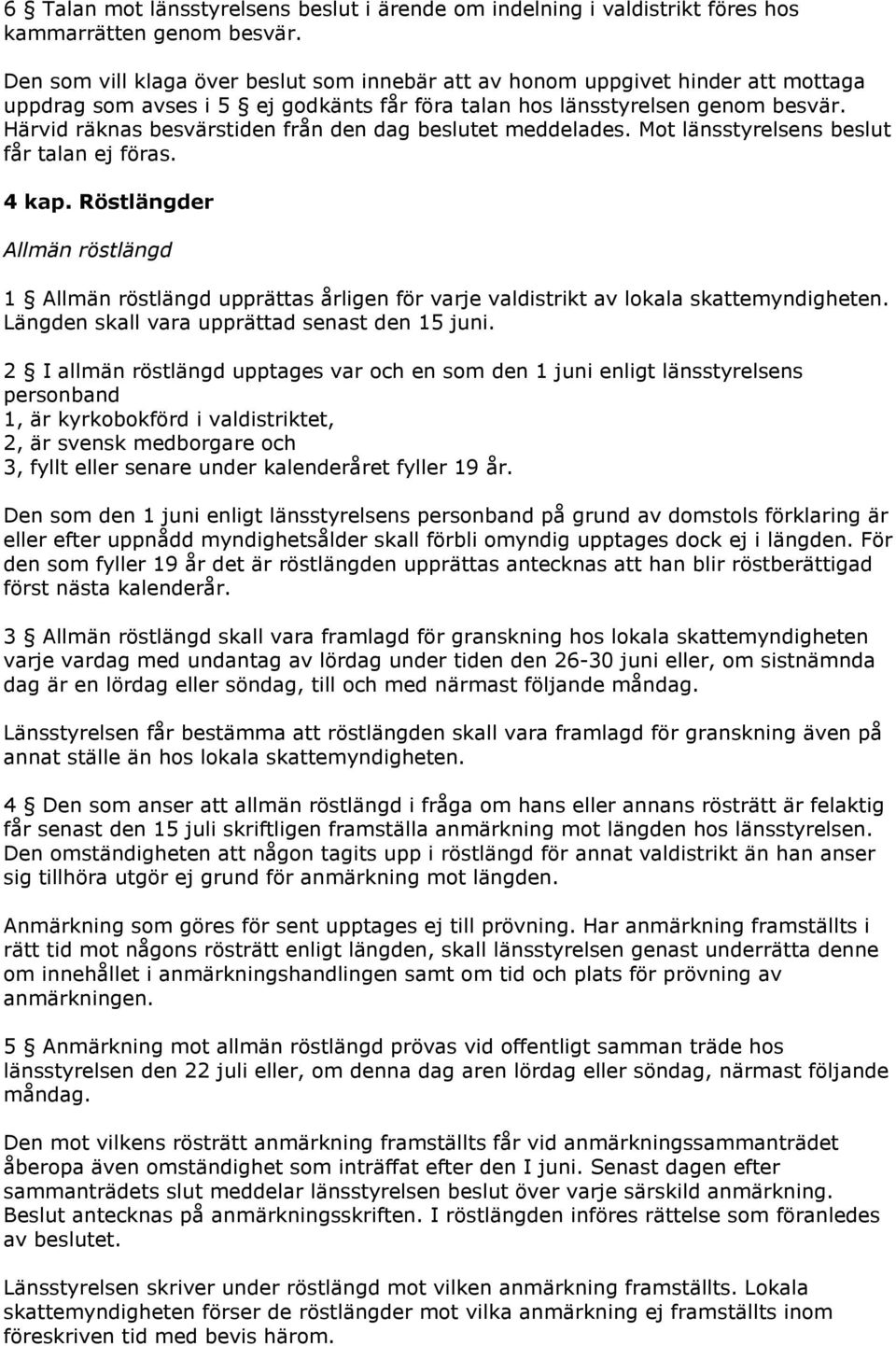 6 § Talan mot länsstyrelsens beslut i ärende om indelning i valdistrikt föres hos kammarrätten genom besvär.

Den som vill klaga över beslut som innebär att av honom uppgivet hinder att mottaga uppdrag som avses i 5 § ej godkänts får föra talan hos länsstyrelsen genom besvär. Härvid räknas besvärstiden från den dag beslutet meddelades. Mot länsstyrelsens beslut får talan ej föras.

4 kap. Röstlängder

Allmän röstlängd

1 § Allmän röstlängd upprättas årligen för varje valdistrikt av lokala skattemyndigheten. Längden skall vara upprättad senast den 15 juni.

2 § I allmän röstlängd upptages var och en som den 1 juni enligt länsstyrelsens personband
1, är kyrkobokförd i valdistriktet,
2, är svensk medborgare och
3, fyllt eller senare under kalenderåret fyller 19 år.

Den som den 1 juni enligt länsstyrelsens personband på grund av domstols förklaring är eller efter uppnådd myndighetsålder skall förbli omyndig upptages dock ej i längden. För den som fyller 19 år det är röstlängden upprättas antecknas att han blir röstberättigad först nästa kalenderår.

3 § Allmän röstlängd skall vara framlagd för granskning hos lokala skattemyndigheten varje vardag med undantag av lördag under tiden den 26-30 juni eller, om sistnämnda dag är en lördag eller söndag, till och med närmast följande måndag.

Länsstyrelsen får bestämma att röstlängden skall vara framlagd för granskning även på annat ställe än hos lokala skattemyndigheten.

4 § Den som anser att allmän röstlängd i fråga om hans eller annans rösträtt är felaktig får senast den 15 juli skriftligen framställa anmärkning mot längden hos länsstyrelsen. Den omständigheten att någon tagits upp i röstlängd för annat valdistrikt än han anser sig tillhöra utgör ej grund för anmärkning mot längden.

Anmärkning som göres för sent upptages ej till prövning. Har anmärkning framställts i rätt tid mot någons rösträtt enligt längden, skall länsstyrelsen genast underrätta denne om innehållet i anmärkningshandlingen samt om tid och plats för prövning av anmärkningen.

5 § Anmärkning mot allmän röstlängd prövas vid offentligt samman träde hos länsstyrelsen den 22 juli eller, om denna dag aren lördag eller söndag, närmast följande måndag.

Den mot vilkens rösträtt anmärkning framställts får vid anmärkningssammanträdet åberopa även omständighet som inträffat efter den I juni. Senast dagen efter sammanträdets slut meddelar länsstyrelsen beslut över varje särskild anmärkning. Beslut antecknas på anmärkningsskriften. I röstlängden införes rättelse som föranledes av beslutet.

Länsstyrelsen skriver under röstlängd mot vilken anmärkning framställts. Lokala skattemyndigheten förser de röstlängder mot vilka anmärkning ej framställts inom föreskriven tid med bevis härom.